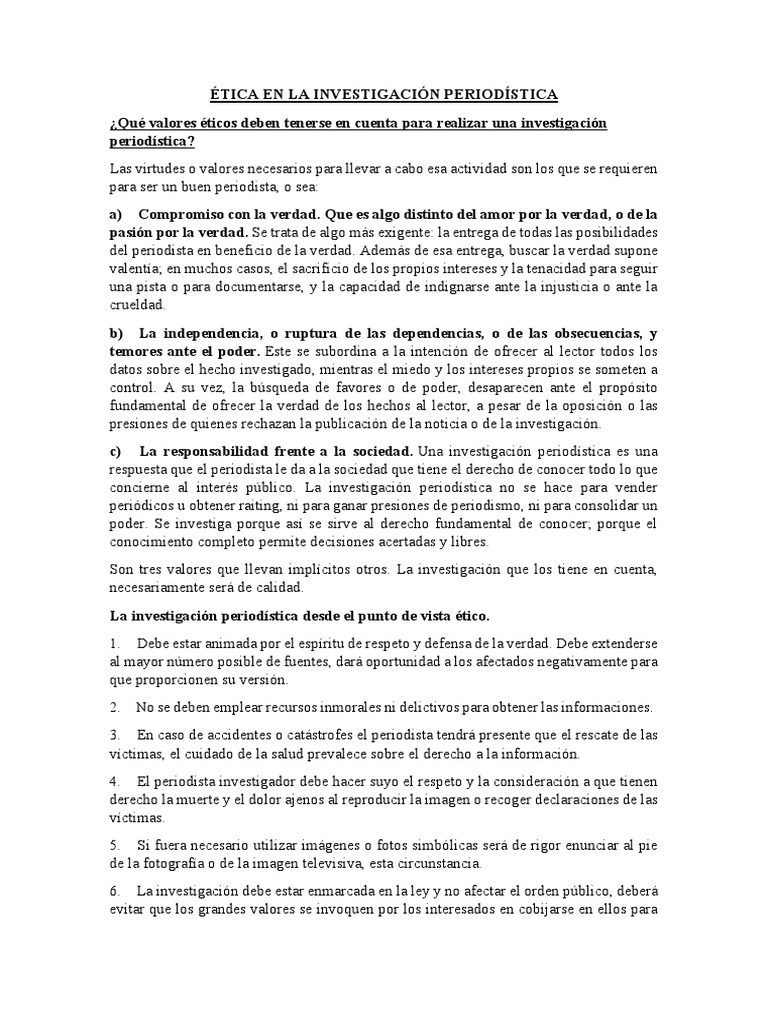 ÉTICA EN LA INVESTIGACIÓN PERIODÍSTICA

¿Qué valores éticos deben tenerse en cuenta para realizar una investigación periodística?

Las virtudes o valores necesarios para llevar a cabo esa actividad son los que se requieren para ser un buen periodista, o sea:

a) Compromiso con la verdad. Que es algo distinto del amor por la verdad, o de la pasión por la verdad. Se trata de algo más exigente: la entrega de todas las posibilidades del periodista en beneficio de la verdad. Además de esa entrega, buscar la verdad supone valentía; en muchos casos, el sacrificio de los propios intereses y la tenacidad para seguir una pista o para documentarse, y la capacidad de indignarse ante la injusticia o ante la crueldad.

b) La independencia, o ruptura de las dependencias, o de las obsecuencias, y temores ante el poder. Este se subordina a la intención de ofrecer al lector todos los datos sobre el hecho investigado, mientras el miedo y los intereses propios se someten a control. A su vez, la búsqueda de favores o de poder, desaparecen ante el propósito fundamental de ofrecer la verdad de los hechos al lector, a pesar de la oposición o las presiones de quienes rechazan la publicación de la noticia o de la investigación.

c) La responsabilidad frente a la sociedad. Una investigación periodística es una respuesta que el periodista le da a la sociedad que tiene el derecho de conocer todo lo que concierne al interés público. La investigación periodística no se hace para vender periódicos u obtener raiting, ni para ganar presiones de periodismo, ni para consolidar un poder. Se investiga porque así se sirve al derecho fundamental de conocer; porque el conocimiento completo permite decisiones acertadas y libres.

Son tres valores que llevan implícitos otros. La investigación que los tiene en cuenta, necesariamente será de calidad.

La investigación periodística desde el punto de vista ético.

1. Debe estar animada por el espíritu de respeto y defensa de la verdad. Debe extenderse al mayor número posible de fuentes, dará oportunidad a los afectados negativamente para que proporcionen su versión.

2. No se deben emplear recursos inmorales ni delictivos para obtener las informaciones.

3. En caso de accidentes o catástrofes el periodista tendrá presente que el rescate de las víctimas, el cuidado de la salud prevalece sobre el derecho a la información.

4. El periodista investigador debe hacer suyo el respeto y la consideración a que tienen derecho la muerte y el dolor ajenos al reproducir la imagen o recoger declaraciones de las víctimas.

5. Si fuera necesario utilizar imágenes o fotos simbólicas será de rigor enunciar al pie de la fotografía o de la imagen televisiva, esta circunstancia.

6. La investigación debe estar enmarcada en la ley y no afectar el orden público, deberá evitar que los grandes valores se invoquen por los interesados en cobijarse en ellos para